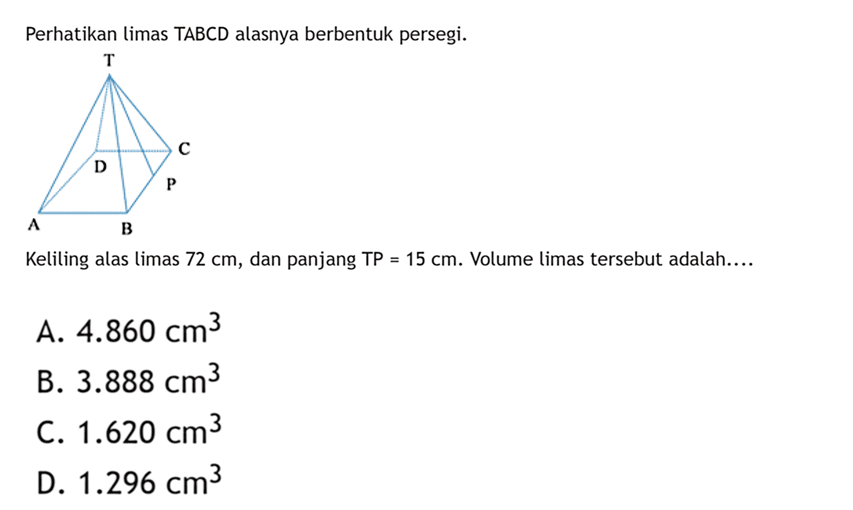 Perhatikan limas TABCD alasnya berbentuk persegi.

T
C
D
P
A
B

Keliling alas limas 72 cm, dan panjang TP = 15 cm. Volume limas tersebut adalah....

A. 4.860 $cm^3$
B. 3.888 $cm^3$
C. 1.620 $cm^3$
D. 1.296 $cm^3$